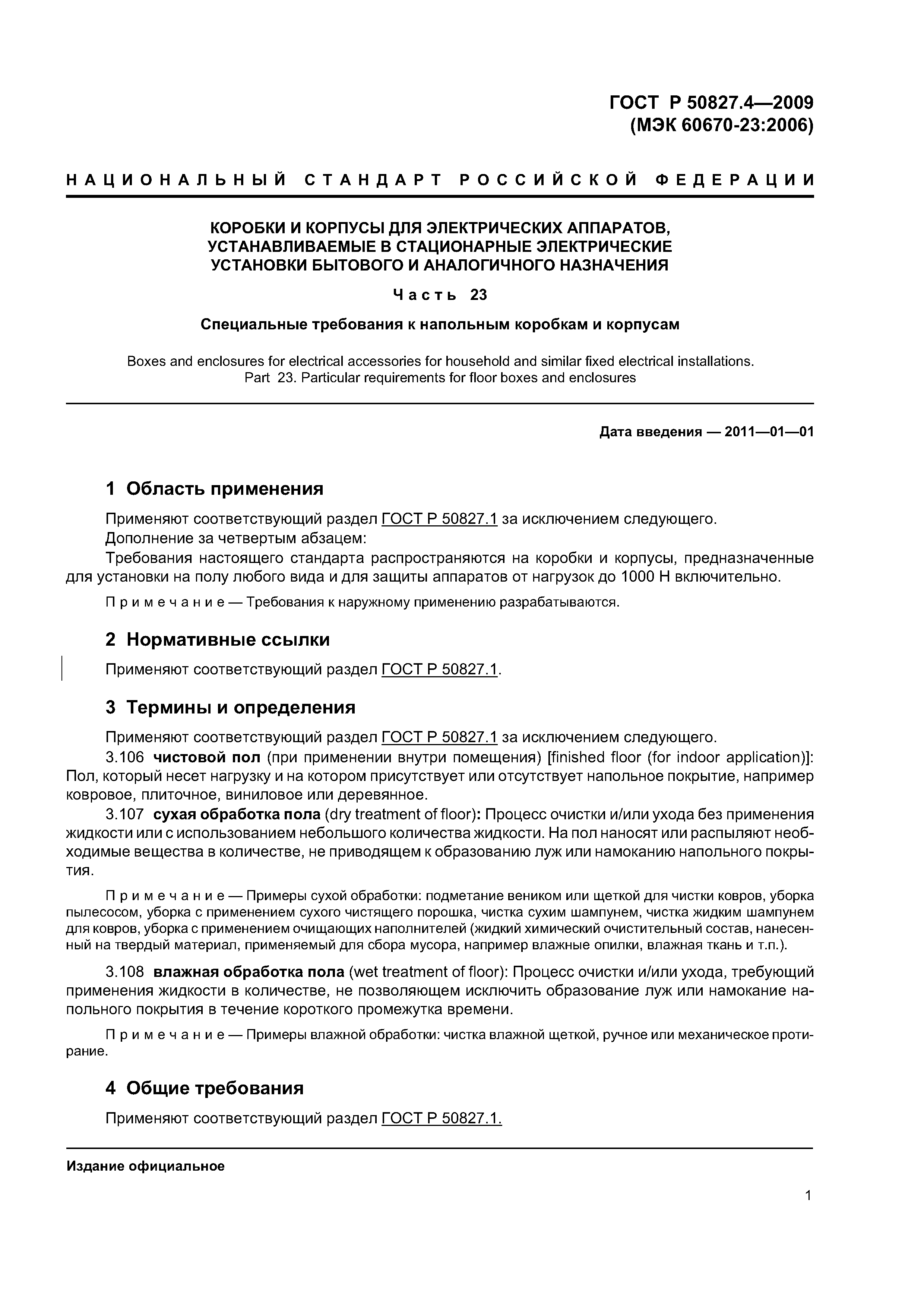 ГОСТ Р 50827.4—2009
(МЭК 60670-23:2006)

НАЦИОНАЛЬНЫЙ СТАНДАРТ РОССИЙСКОЙ ФЕДЕРАЦИИ

КОРОБКИ И КОРПУСЫ ДЛЯ ЭЛЕКТРИЧЕСКИХ АППАРАТОВ, УСТАНАВЛИВАЕМЫЕ В СТАЦИОНАРНЫЕ ЭЛЕКТРИЧЕСКИЕ УСТАНОВКИ БЫТОВОГО И АНАЛОГИЧНОГО НАЗНАЧЕНИЯ

Часть 23

Специальные требования к напольным коробкам и корпусам

Boxes and enclosures for electrical accessories for household and similar fixed electrical installations. Part 23. Particular requirements for floor boxes and enclosures

Дата введения — 2011—01—01

1 Область применения

Применяют соответствующий раздел ГОСТ Р 50827.1 за исключением следующего.

Дополнение за четвертым абзацем:

Требования настоящего стандарта распространяются на коробки и корпусы, предназначенные для установки на полу любого вида и для защиты аппаратов от нагрузок до 1000 Н включительно.

Примечание — Требования к наружному применению разрабатываются.

2 Нормативные ссылки

Применяют соответствующий раздел ГОСТ Р 50827.1.

3 Термины и определения

Применяют соответствующий раздел ГОСТ Р 50827.1 за исключением следующего.

3.106 чистовой пол (при применении внутри помещения) [finished floor (for indoor application)]: Пол, который несет нагрузку и на котором присутствует или отсутствует напольное покрытие, например ковровое, плиточное, виниловое или деревянное.

3.107 сухая обработка пола (dry treatment of floor): Процесс очистки и/или ухода без применения жидкости или с использованием небольшого количества жидкости. На пол наносят или распыляют необходимые вещества в количестве, не приводящем к образованию луж или намоканию напольного покрытия.

Примечание — Примеры сухой обработки: подметание веником или щеткой для чистки ковров, уборка пылесосом, уборка с применением сухого чистящего порошка, чистка сухим шампунем, чистка жидким шампунем для ковров, уборка с применением очищающих наполнителей (жидкий химический очистительный состав, нанесенный на твердый материал, применяемый для сбора мусора, например влажные опилки, влажная ткань и т.п.).

3.108 влажная обработка пола (wet treatment of floor): Процесс очистки и/или ухода, требующий применения жидкости в количестве, не позволяющем исключить образование луж или намокание напольного покрытия в течение короткого промежутка времени.

Примечание — Примеры влажной обработки: чистка влажной щеткой, ручное или механическое протирание.

4 Общие требования

Применяют соответствующий раздел ГОСТ Р 50827.1.

Издание официальное

1